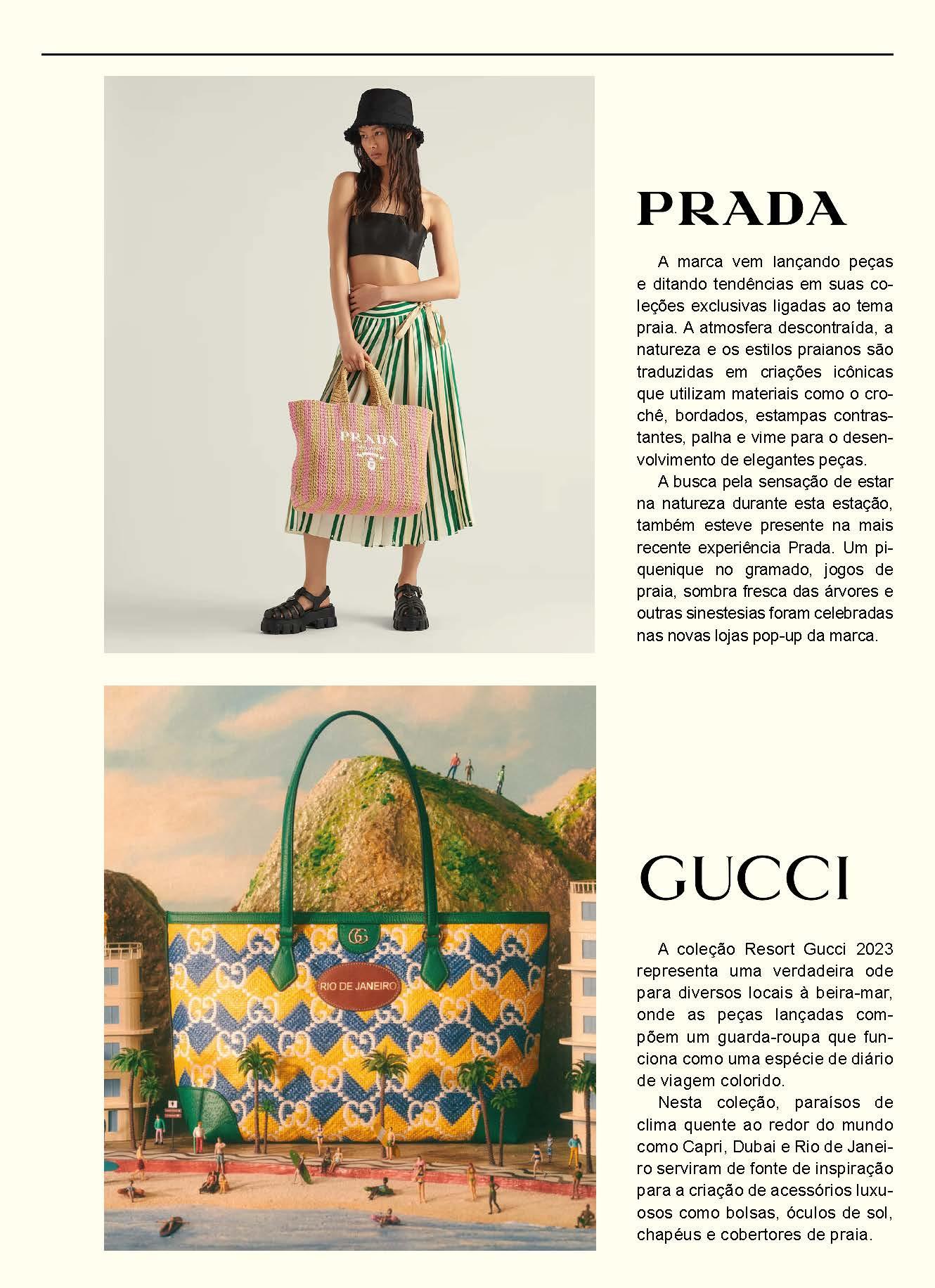 PRADA

PRADA

A marca vem lançando peças e ditando tendências em suas coleções exclusivas ligadas ao tema praia. A atmosfera descontraída, a natureza e os estilos praianos são traduzidas em criações icônicas que utilizam materiais como o crochê, bordados, estampas contrastantes, palha e vime para o desenvolvimento de elegantes peças.

A busca pela sensação de estar na natureza durante esta estação, também esteve presente na mais recente experiência Prada. Um piquenique no gramado, jogos de praia, sombra fresca das árvores e outras sinestesias foram celebradas nas novas lojas pop-up da marca.

RIO DE JANEIRO

GUCCI

A coleção Resort Gucci 2023 representa uma verdadeira ode para diversos locais à beira-mar, onde as peças lançadas compõem um guarda-roupa que funciona como uma espécie de diário de viagem colorido.

Nesta coleção, paraísos de clima quente ao redor do mundo como Capri, Dubai e Rio de Janeiro serviram de fonte de inspiração para a criação de acessórios luxuosos como bolsas, óculos de sol, chapéus e cobertores de praia.